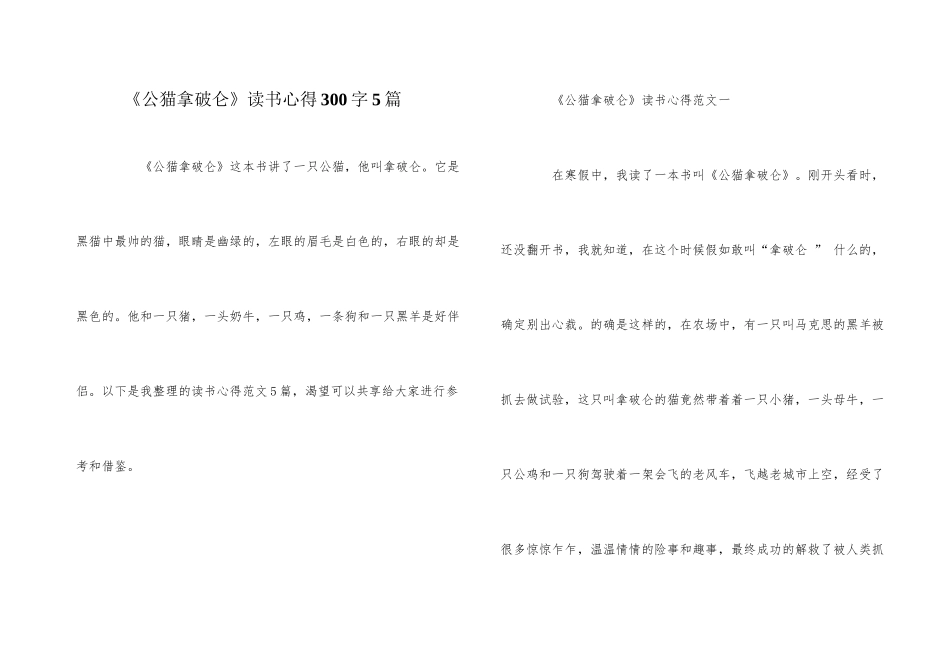 《公猫拿破仑》读书心得300字5篇

《公猫拿破仑》这本书讲了一只公猫，他叫拿破仑。它是黑猫中最帅的猫，眼睛是幽绿的，左眼的眉毛是白色的，右眼的却是黑色的。他和一只猪，一头奶牛，一只鸡，一条狗和一只黑羊是好伴侣。以下是我整理的读书心得范文5篇，渴望可以共享给大家进行参考和借鉴。

《公猫拿破仑》读书心得范文一

在寒假中，我读了一本书叫《公猫拿破仑》。刚开头看时，还没翻开书，我就知道，在这个时候假如敢叫“拿破仑 ” 什么的，确定别出心裁。的确是这样的，在农场中，有一只叫马克思的黑羊被抓去做试验，这只叫拿破仑的猫竟然带着着一只小猪，一头母牛，一只公鸡和一只狗驾驶着一架会飞的老风车，飞越老城市上空，经受了很多惊惊乍乍，温温情情的险事和趣事，最终成功的解救了被人类抓